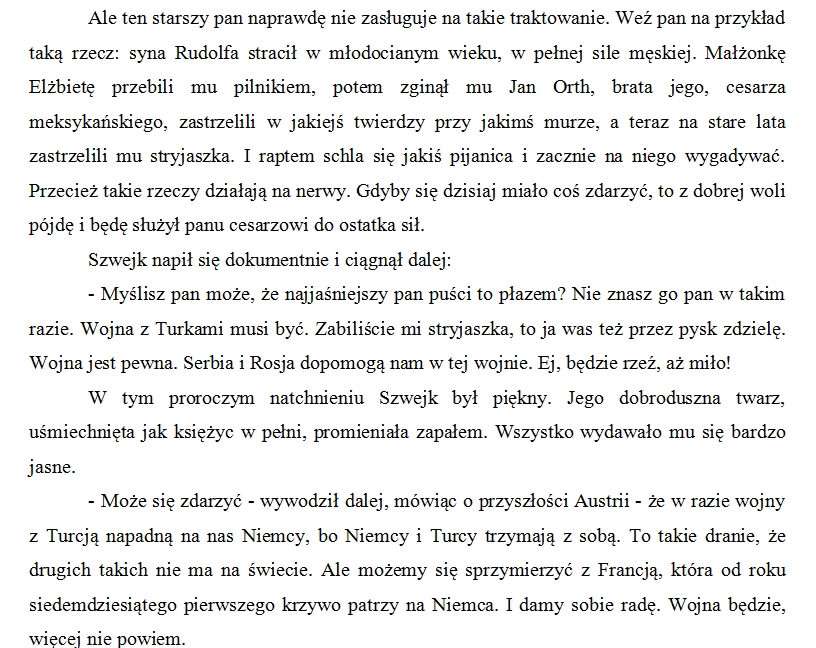 Ale ten starszy pan naprawdę nie zasługuje na takie traktowanie. Weź pan na przykład taką rzecz: syna Rudolfa stracił w młodocianym wieku, w pełnej sile męskiej. Małżonkę Elżbietę przebili mu pilnikiem, potem zginął mu Jan Orth, brata jego, cesarza meksykańskiego, zastrzelili w jakiejś twierdzy przy jakimś murze, a teraz na stare lata zastrzelili mu stryjaszka. I raptem schla się jakiś pijanica i zacznie na niego wygadywać. Przecież takie rzeczy działają na nerwy. Gdyby się dzisiaj miało coś zdarzyć, to z dobrej woli pójdę i będę służył panu cesarzowi do ostatka sił.

Szwejk napił się dokumentnie i ciągnął dalej:

- Myślisz pan może, że najjaśniejszy pan puści to płazem? Nie znasz go pan w takim razie. Wojna z Turkami musi być. Zabiliście mi stryjaszka, to ja was też przez pysk zdzielę. Wojna jest pewna. Serbia i Rosja dopomogą nam w tej wojnie. Ej, będzie rzeź, aż miło!

W tym proroczym natchnieniu Szwejk był piękny. Jego dobroduszna twarz, uśmiechnięta jak księżyc w pełni, promieniała zapałem. Wszystko wydawało mu się bardzo jasne.

- Może się zdarzyć - wywodził dalej, mówiąc o przyszłości Austrii - że w razie wojny z Turcją napadną na nas Niemcy, bo Niemcy i Turcy trzymają z sobą. To takie dranie, że drugich takich nie ma na świecie. Ale możemy się sprzymierzyć z Francją, która od roku siedemdziesiątego pierwszego krzywo patrzy na Niemca. I damy sobie radę. Wojna będzie, więcej nie powiem.